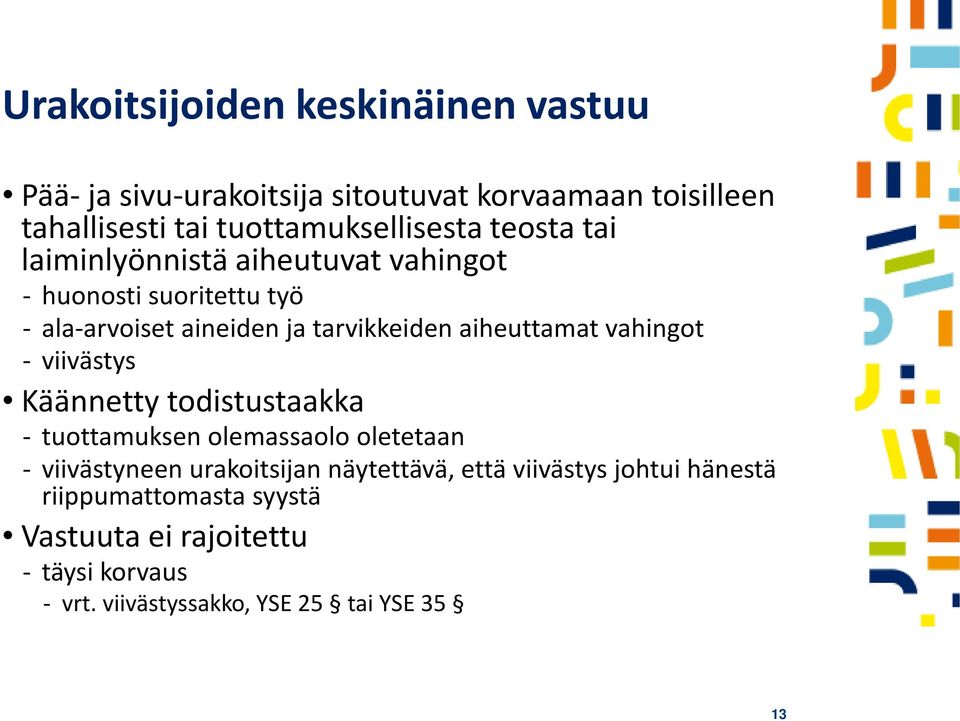 Urakoitsijoiden keskinäinen vastuu

• Pää- ja sivu-urakoitsija sitoutuvat korvaamaan toisilleen tahallisesti tai tuottamuksellisesta teosta tai laiminlyönnistä aiheutuvat vahingot
- huonosti suoritettu työ
- ala-arvoiset aineiden ja tarvikkeiden aiheuttamat vahingot
- viivästys

• Käännetty todistustaakka
- tuottamuksen olemassaolo oletetaan
- viivästyneen urakoitsijan näytettävä, että viivästys johtui hänestä riippumattomasta syystä

• Vastuuta ei rajoitettu
- täysi korvaus
- vrt. viivästyssakko, YSE 25 § tai YSE 35 §

13